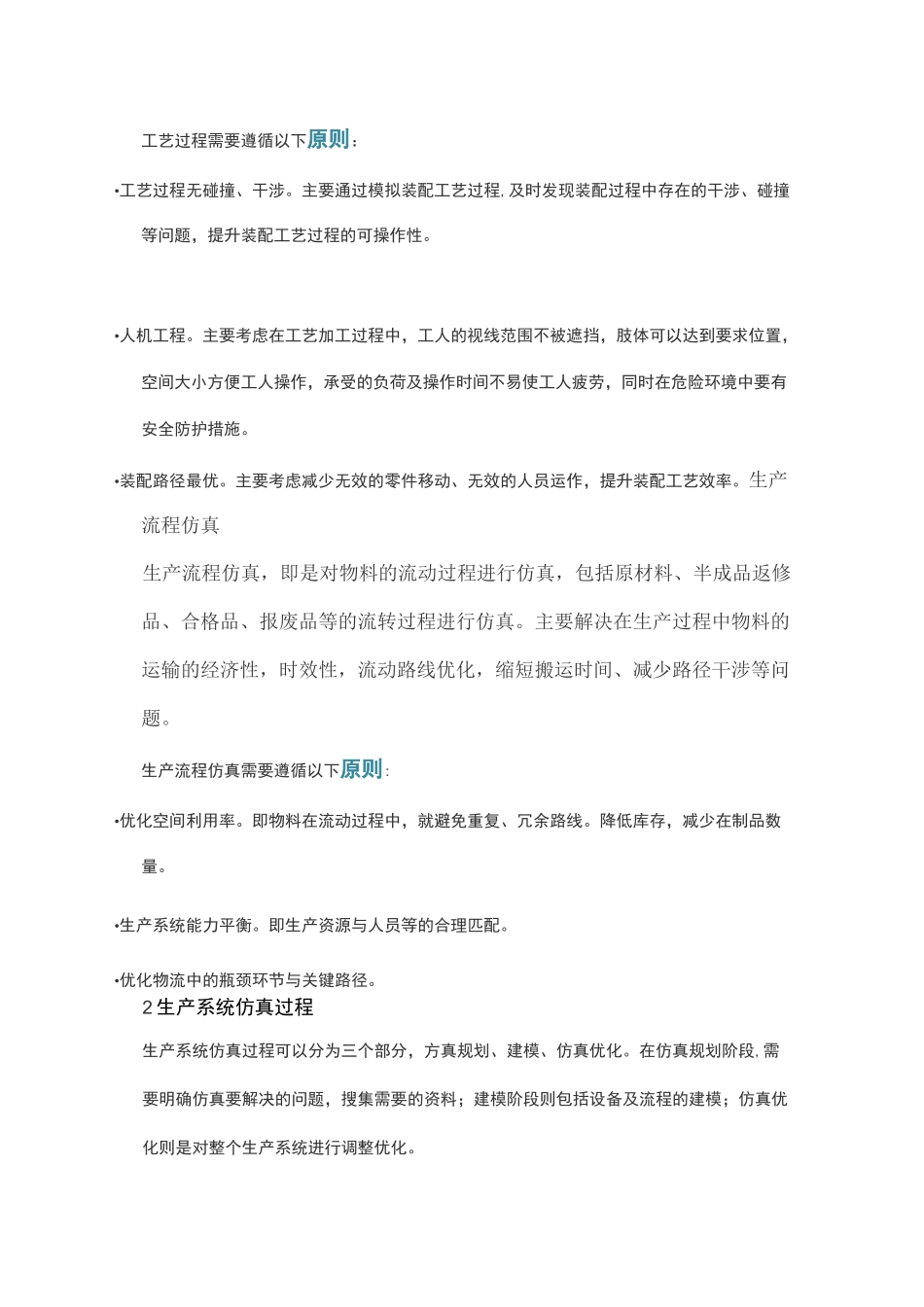 工艺过程需要遵循以下原则：

•工艺过程无碰撞、干涉。主要通过模拟装配工艺过程,及时发现装配过程中存在的干涉、碰撞等问题，提升装配工艺过程的可操作性。

•人机工程。主要考虑在工艺加工过程中，工人的视线范围不被遮挡，肢体可以达到要求位置，空间大小方便工人操作，承受的负荷及操作时间不易使工人疲劳，同时在危险环境中要有安全防护措施。

•装配路径最优。主要考虑减少无效的零件移动、无效的人员运作，提升装配工艺效率。生产流程仿真

生产流程仿真，即是对物料的流动过程进行仿真，包括原材料、半成品返修品、合格品、报废品等的流转过程进行仿真。主要解决在生产过程中物料的运输的经济性，时效性，流动路线优化，缩短搬运时间、减少路径干涉等问题。

生产流程仿真需要遵循以下原则:

•优化空间利用率。即物料在流动过程中，就避免重复、冗余路线。降低库存，减少在制品数量。

•生产系统能力平衡。即生产资源与人员等的合理匹配。

•优化物流中的瓶颈环节与关键路径。

2生产系统仿真过程

生产系统仿真过程可以分为三个部分，方真规划、建模、仿真优化。在仿真规划阶段,需要明确仿真要解决的问题，搜集需要的资料；建模阶段则包括设备及流程的建模；仿真优化则是对整个生产系统进行调整优化。